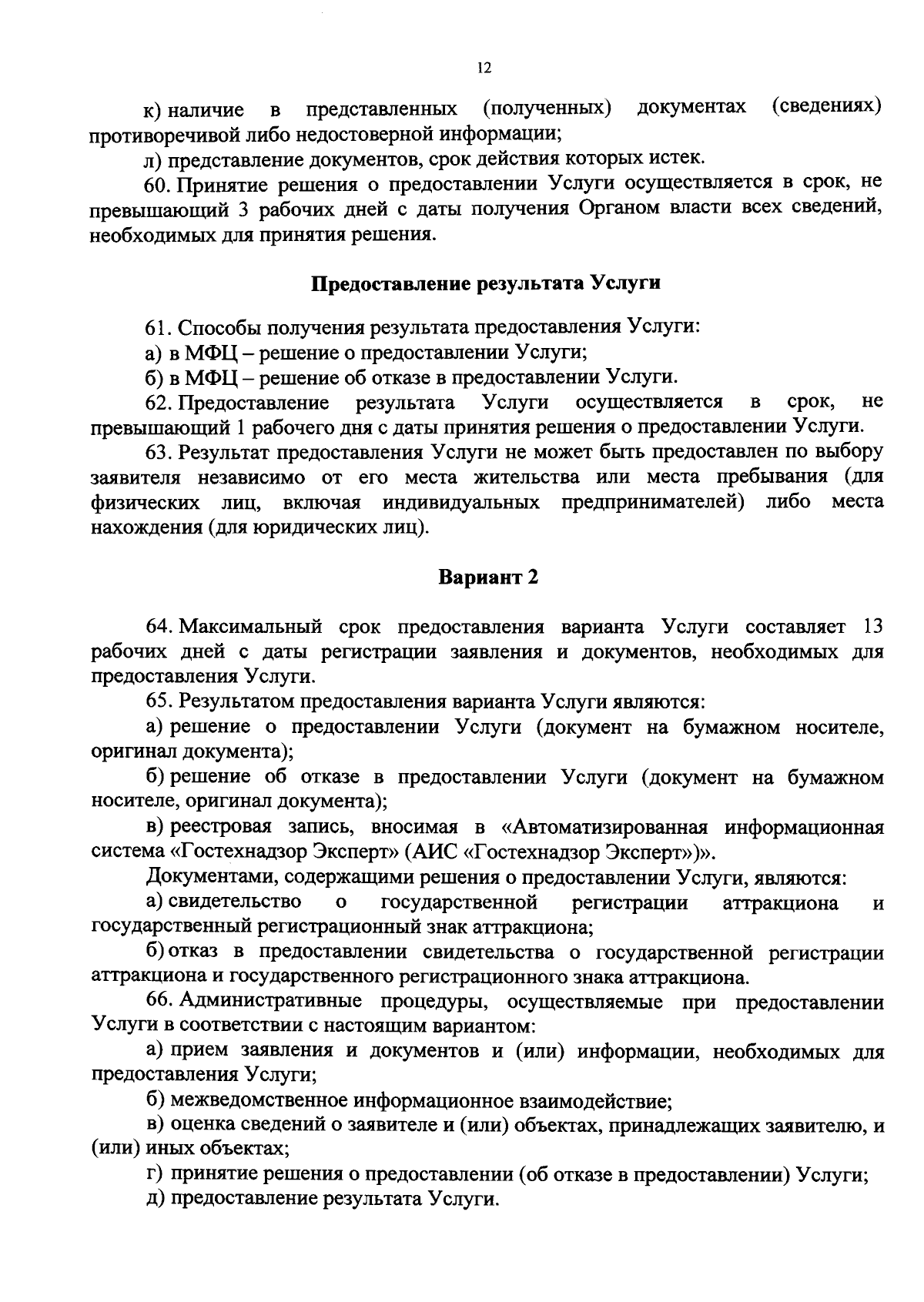 12

к) наличие в представленных (полученных) документах (сведениях) противоречивой либо недостоверной информации;

л) представление документов, срок действия которых истек.

60. Принятие решения о предоставлении Услуги осуществляется в срок, не превышающий 3 рабочих дней с даты получения Органом власти всех сведений, необходимых для принятия решения.

Предоставление результата Услуги

61. Способы получения результата предоставления Услуги:

а) в МФЦ – решение о предоставлении Услуги;

б) в МФЦ – решение об отказе в предоставлении Услуги.

62. Предоставление результата Услуги осуществляется в срок, не превышающий 1 рабочего дня с даты принятия решения о предоставлении Услуги.

63. Результат предоставления Услуги не может быть предоставлен по выбору заявителя независимо от его места жительства или места пребывания (для физических лиц, включая индивидуальных предпринимателей) либо места нахождения (для юридических лиц).

Вариант 2

64. Максимальный срок предоставления варианта Услуги составляет 13 рабочих дней с даты регистрации заявления и документов, необходимых для предоставления Услуги.

65. Результатом предоставления варианта Услуги являются:

а) решение о предоставлении Услуги (документ на бумажном носителе, оригинал документа);

б) решение об отказе в предоставлении Услуги (документ на бумажном носителе, оригинал документа);

в) реестровая запись, вносимая в «Автоматизированная информационная система «Гостехнадзор Эксперт» (АИС «Гостехнадзор Эксперт»)».

Документами, содержащими решения о предоставлении Услуги, являются:

а) свидетельство о государственной регистрации аттракциона и государственный регистрационный знак аттракциона;

б) отказ в предоставлении свидетельства о государственной регистрации аттракциона и государственного регистрационного знака аттракциона.

66. Административные процедуры, осуществляемые при предоставлении Услуги в соответствии с настоящим вариантом:

а) прием заявления и документов и (или) информации, необходимых для предоставления Услуги;

б) межведомственное информационное взаимодействие;

в) оценка сведений о заявителе и (или) объектах, принадлежащих заявителю, и (или) иных объектах;

г) принятие решения о предоставлении (об отказе в предоставлении) Услуги;

д) предоставление результата Услуги.